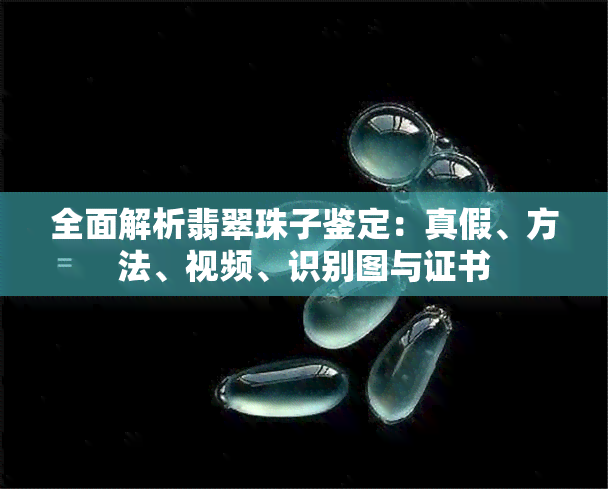 全面解析翡翠珠子鉴定：真假、方法、视频、识别图与证书